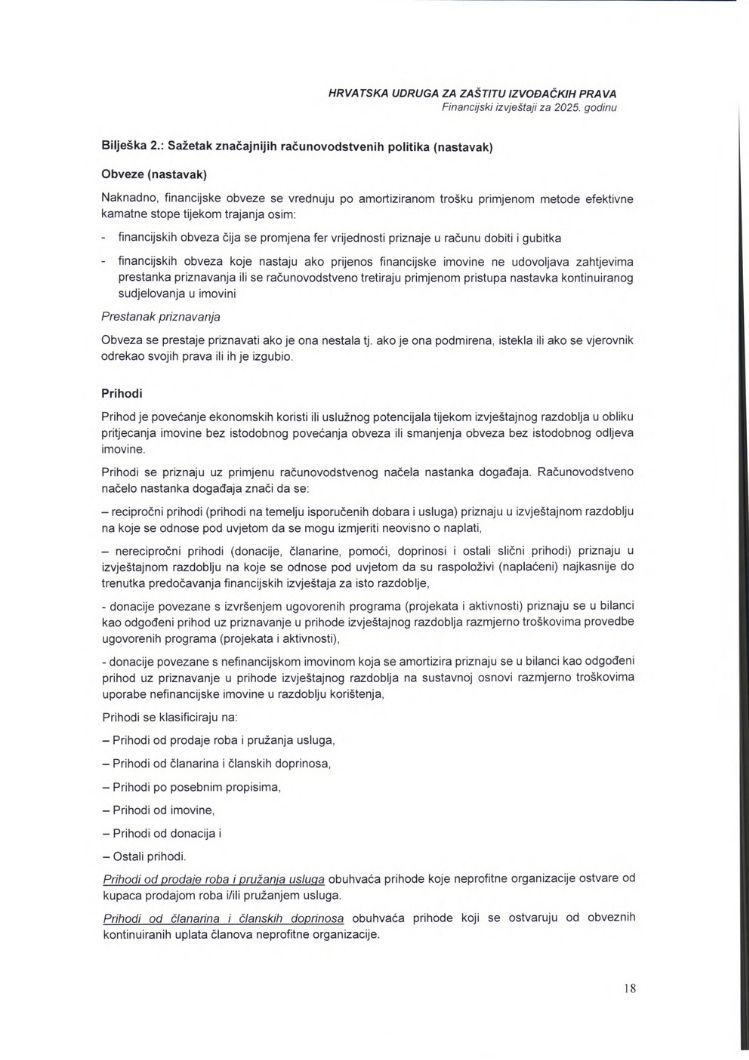 HRVATSKA UDRUGA ZA ZAŠTITU IZVOĐAČKIH PRAVA
Financijski izvještaji za 2025. godinu

Bilješka 2.: Sažetak značajnijih računovodstvenih politika (nastavak)

Obveze (nastavak)

Naknadno, financijske obveze se vrednuju po amortiziranom trošku primjenom metode efektivne kamatne stope tijekom trajanja osim:

- financijskih obveza čija se promjena fer vrijednosti priznaje u računu dobiti i gubitka

- financijskih obveza koje nastaju ako prijenos financijske imovine ne udovoljava zahtjevima prestanka priznavanja ili se računovodstveno tretiraju primjenom pristupa nastavka kontinuiranog sudjelovanja u imovini

Prestanak priznavanja

Obveza se prestaje priznavati ako je ona nestala tj. ako je ona podmirena, istekla ili ako se vjerovnik odrekao svojih prava ili ih je izgubio.

Prihodi

Prihod je povećanje ekonomskih koristi ili uslužnog potencijala tijekom izvještajnog razdoblja u obliku pritjecanja imovine bez istodobnog povećanja obveza ili smanjenja obveza bez istodobnog odljeva imovine.

Prihodi se priznaju uz primjenu računovodstvenog načela nastanka događaja. Računovodstveno načelo nastanka događaja znači da se:

– recipročni prihodi (prihodi na temelju isporučenih dobara i usluga) priznaju u izvještajnom razdoblju na koje se odnose pod uvjetom da se mogu izmjeriti neovisno o naplati,

– nerecipročni prihodi (donacije, članarine, pomoći, doprinosi i ostali slični prihodi) priznaju u izvještajnom razdoblju na koje se odnose pod uvjetom da su raspoloživi (naplaćeni) najkasnije do trenutka predočavanja financijskih izvještaja za isto razdoblje,

- donacije povezane s izvršenjem ugovorenih programa (projekata i aktivnosti) priznaju se u bilanci kao odgođeni prihod uz priznavanje u prihode izvještajnog razdoblja razmjerno troškovima provedbe ugovorenih programa (projekata i aktivnosti),

- donacije povezane s nefinancijskom imovinom koja se amortizira priznaju se u bilanci kao odgođeni prihod uz priznavanje u prihode izvještajnog razdoblja na sustavnoj osnovi razmjerno troškovima uporabe nefinancijske imovine u razdoblju korištenja,

Prihodi se klasificiraju na:

– Prihodi od prodaje roba i pružanja usluga,

– Prihodi od članarina i članskih doprinosa,

– Prihodi po posebnim propisima,

– Prihodi od imovine,

– Prihodi od donacija i

– Ostali prihodi.

Prihodi od prodaje roba i pružanja usluga obuhvaća prihode koje neprofitne organizacije ostvare od kupaca prodajom roba i/ili pružanjem usluga.

Prihodi od članarina i članskih doprinosa obuhvaća prihode koji se ostvaruju od obveznih kontinuiranih uplata članova neprofitne organizacije.

18